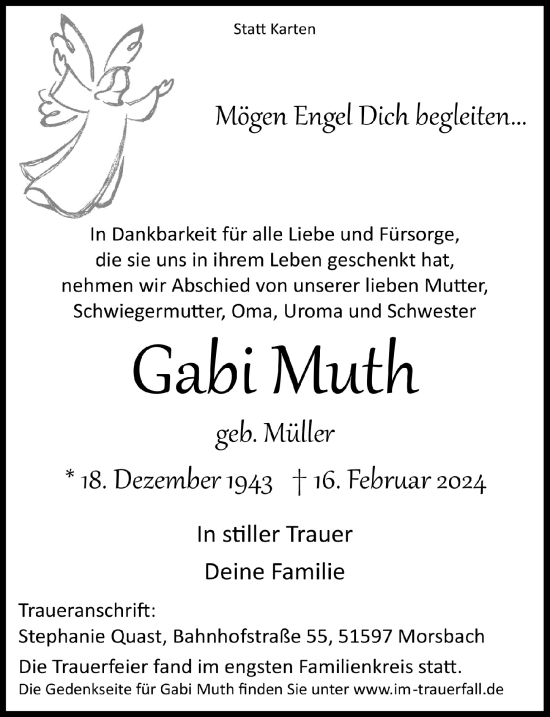 Statt Karten

Mögen Engel Dich begleiten...

In Dankbarkeit für alle Liebe und Fürsorge, die sie uns in ihrem Leben geschenkt hat, nehmen wir Abschied von unserer lieben Mutter, Schwiegermutter, Oma, Uroma und Schwester

Gabi Muth

geb. Müller

* 18. Dezember 1943 † 16. Februar 2024

In stiller Trauer

Deine Familie

Traueranschrift:
Stephanie Quast, Bahnhofstraße 55, 51597 Morsbach

Die Trauerfeier fand im engsten Familienkreis statt.

Die Gedenkseite für Gabi Muth finden Sie unter www.im-trauerfall.de